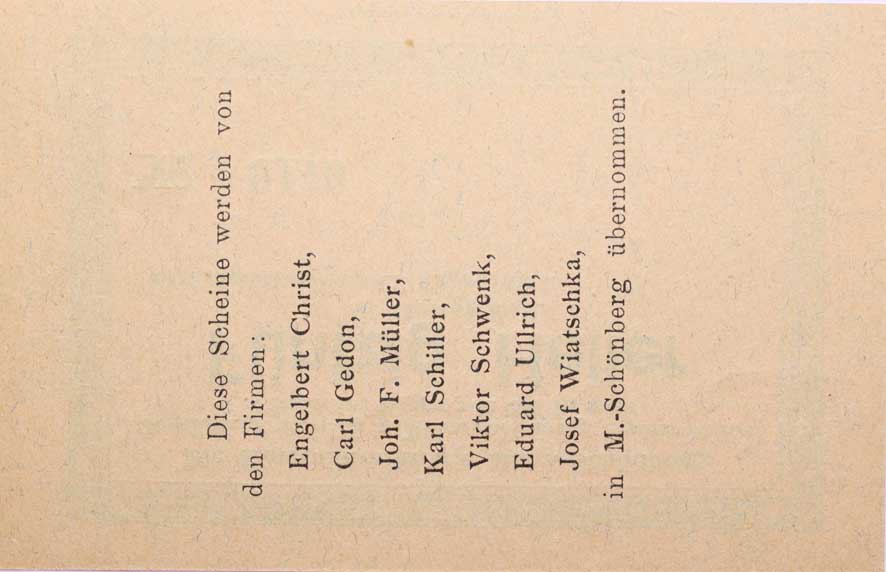 Diese Scheine werden von den Firmen:

Engelbert Christ,
Carl Gedon,
Joh. F. Müller,
Karl Schiller,
Viktor Schwenk,
Eduard Ullrich,
Josef Wiatschka,
in M.-Schönberg übernommen.